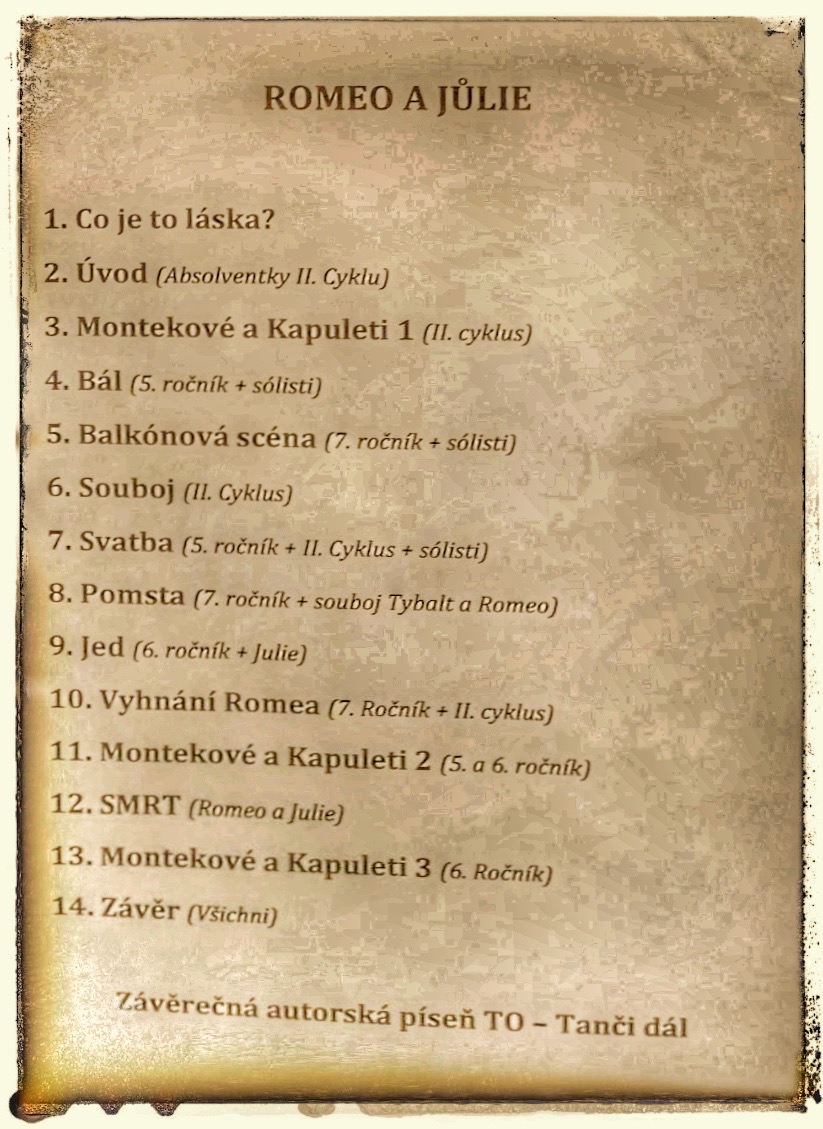 ROMEO A JŮLIE

1. Co je to láska?

2. Úvod (Absolventky II. Cyklu)

3. Montekové a Kapuleti 1 (II. cyklus)

4. Bál (5. ročník + sólisti)

5. Balkónová scéna (7. ročník + sólisti)

6. Souboj (II. Cyklus)

7. Svatba (5. ročník + II. Cyklus + sólisti)

8. Pomsta (7. ročník + souboj Tybalt a Romeo)

9. Jed (6. ročník + Julie)

10. Vyhnání Romea (7. Ročník + II. cyklus)

11. Montekové a Kapuleti 2 (5. a 6. ročník)

12. SMRT (Romeo a Julie)

13. Montekové a Kapuleti 3 (6. Ročník)

14. Závěr (Všichni)

Závěrečná autorská píseň TO – Tanči dál